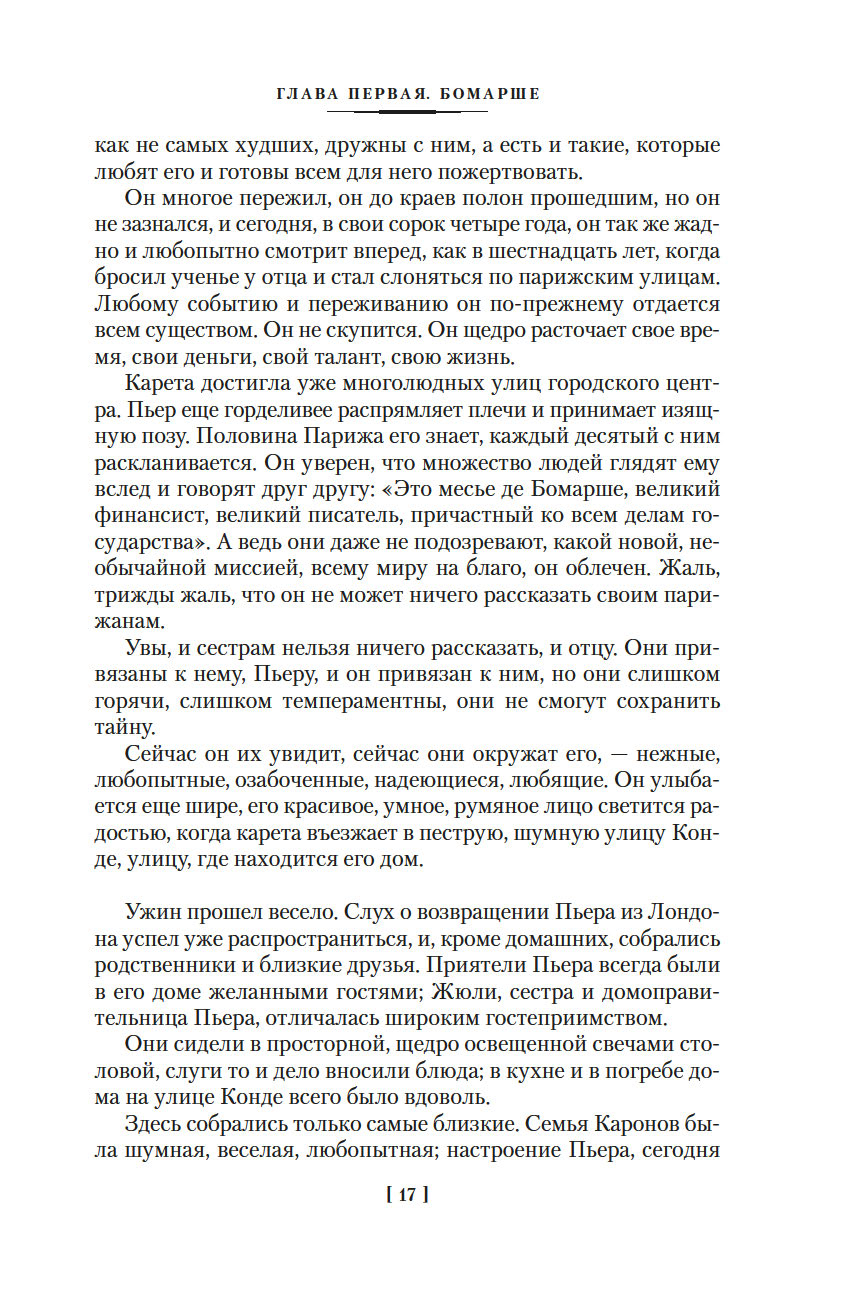 ГЛАВА ПЕРВАЯ. БОМАРШЕ

как не самых худших, дружны с ним, а есть и такие, которые любят его и готовы всем для него пожертвовать.

Он многое пережил, он до краев полон прошедшим, но он не зазнался, и сегодня, в свои сорок четыре года, он так же жадно и любопытно смотрит вперед, как в шестнадцать лет, когда бросил ученье у отца и стал слоняться по парижским улицам. Любому событию и переживанию он по-прежнему отдается всем существом. Он не скупится. Он щедро расточает свое время, свои деньги, свой талант, свою жизнь.

Карета достигла уже многолюдных улиц городского центра. Пьер еще горделивее распрямляет плечи и принимает изящную позу. Половина Парижа его знает, каждый десятый с ним раскланивается. Он уверен, что множество людей глядят ему вслед и говорят друг другу: «Это месье де Бомарше, великий финансист, великий писатель, причастный ко всем делам государства». А ведь они даже не подозревают, какой новой, необычайной миссией, всему миру на благо, он облечен. Жаль, трижды жаль, что он не может ничего рассказать своим парижанам.

Увы, и сестрам нельзя ничего рассказать, и отцу. Они привязаны к нему, Пьеру, и он привязан к ним, но они слишком горячи, слишком темпераментны, они не смогут сохранить тайну.

Сейчас он их увидит, сейчас они окружат его, — нежные, любопытные, озабоченные, надеющиеся, любящие. Он улыбается еще шире, его красивое, умное, румяное лицо светится радостью, когда карета въезжает в пеструю, шумную улицу Конде, улицу, где находится его дом.

Ужин прошел весело. Слух о возвращении Пьера из Лондона успел уже распространиться, и, кроме домашних, собрались родственники и близкие друзья. Приятели Пьера всегда были в его доме желанными гостями; Жюли, сестра и домоправительница Пьера, отличалась широким гостеприимством.

Они сидели в просторной, щедро освещенной свечами столовой, слуги то и дело вносили блюда; в кухне и в погребе дома на улице Конде всего было вдоволь.

Здесь собрались только самые близкие. Семья Каронов была шумная, веселая, любопытная; настроение Пьера, сегодня

[ 17 ]